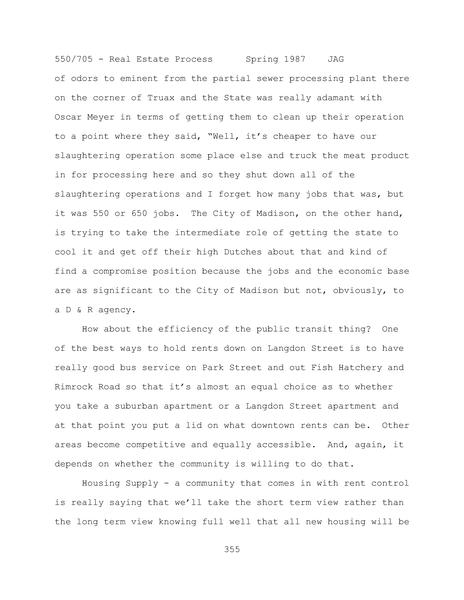 550/705 - Real Estate Process      Spring 1987    JAG

of odors to eminent from the partial sewer processing plant there on the corner of Truax and the State was really adamant with Oscar Meyer in terms of getting them to clean up their operation to a point where they said, "Well, it's cheaper to have our slaughtering operation some place else and truck the meat product in for processing here and so they shut down all of the slaughtering operations and I forget how many jobs that was, but it was 550 or 650 jobs. The City of Madison, on the other hand, is trying to take the intermediate role of getting the state to cool it and get off their high Dutches about that and kind of find a compromise position because the jobs and the economic base are as significant to the City of Madison but not, obviously, to a D & R agency.

How about the efficiency of the public transit thing? One of the best ways to hold rents down on Langdon Street is to have really good bus service on Park Street and out Fish Hatchery and Rimrock Road so that it's almost an equal choice as to whether you take a suburban apartment or a Langdon Street apartment and at that point you put a lid on what downtown rents can be. Other areas become competitive and equally accessible. And, again, it depends on whether the community is willing to do that.

Housing Supply - a community that comes in with rent control is really saying that we'll take the short term view rather than the long term view knowing full well that all new housing will be

355